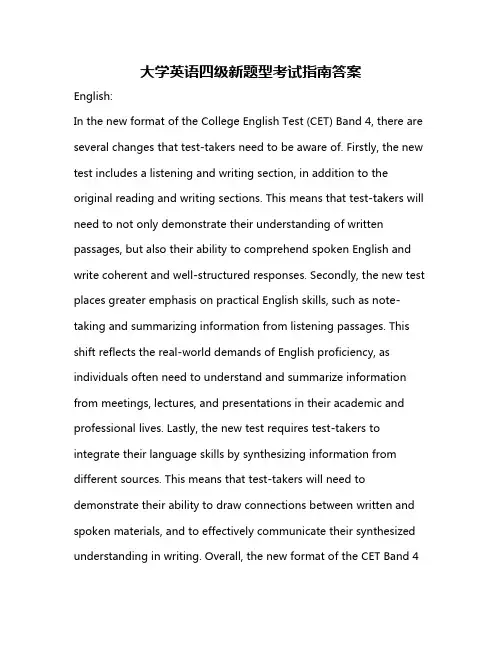 大学英语四级新题型考试指南答案

English:

In the new format of the College English Test (CET) Band 4, there are several changes that test-takers need to be aware of. Firstly, the new test includes a listening and writing section, in addition to the original reading and writing sections. This means that test-takers will need to not only demonstrate their understanding of written passages, but also their ability to comprehend spoken English and write coherent and well-structured responses. Secondly, the new test places greater emphasis on practical English skills, such as note-taking and summarizing information from listening passages. This shift reflects the real-world demands of English proficiency, as individuals often need to understand and summarize information from meetings, lectures, and presentations in their academic and professional lives. Lastly, the new test requires test-takers to integrate their language skills by synthesizing information from different sources. This means that test-takers will need to demonstrate their ability to draw connections between written and spoken materials, and to effectively communicate their synthesized understanding in writing. Overall, the new format of the CET Band 4